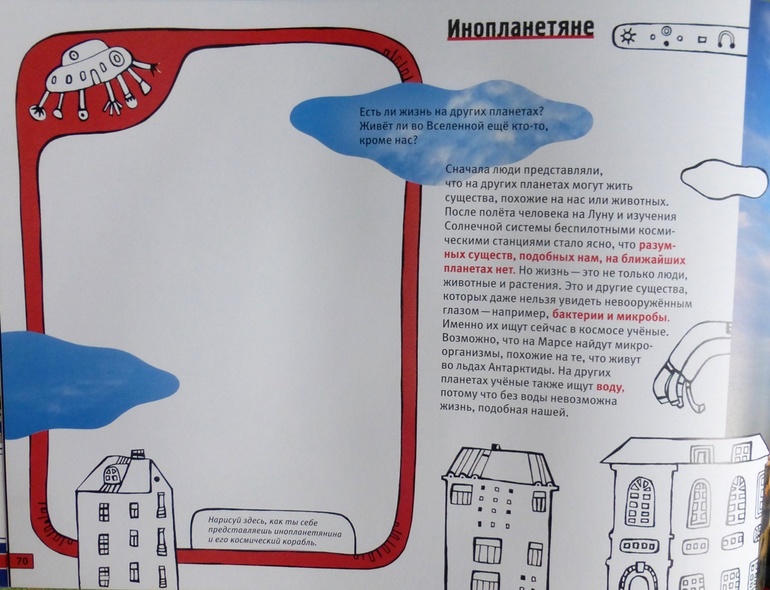 Инопланетяне

Есть ли жизнь на других планетах? Живёт ли во Вселенной ещё кто-то, кроме нас?

Сначала люди представляли, что на других планетах могут жить существа, похожие на нас или животных. После полёта человека на Луну и изучения Солнечной системы беспилотными космическими станциями стало ясно, что разумных существ, подобных нам, на ближайших планетах нет. Но жизнь — это не только люди, животные и растения. Это и другие существа, которых даже нельзя увидеть невооружённым глазом — например, бактерии и микробы. Именно их ищут сейчас в космосе учёные. Возможно, что на Марсе найдут микроорганизмы, похожие на те, что живут во льдах Антарктиды. На других планетах учёные также ищут воду, потому что без воды невозможна жизнь, подобная нашей.

Нарисуй здесь, как ты себе представляешь инопланетянина и его космический корабль.

70